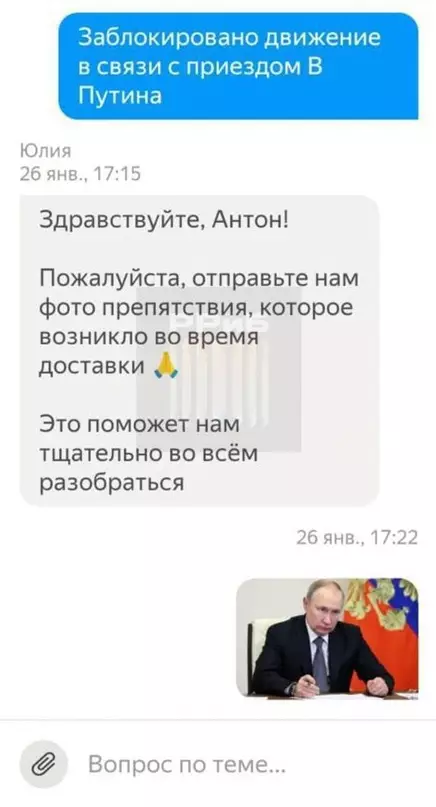 Заблокировано движение в связи с приездом В Путина

Юлия
26 янв., 17:15

Здравствуйте, Антон!

Пожалуйста, отправьте нам фото препятствия, которое возникло во время доставки 🙏

Это поможет нам тщательно во всём разобраться

26 янв., 17:22

Вопрос по теме...